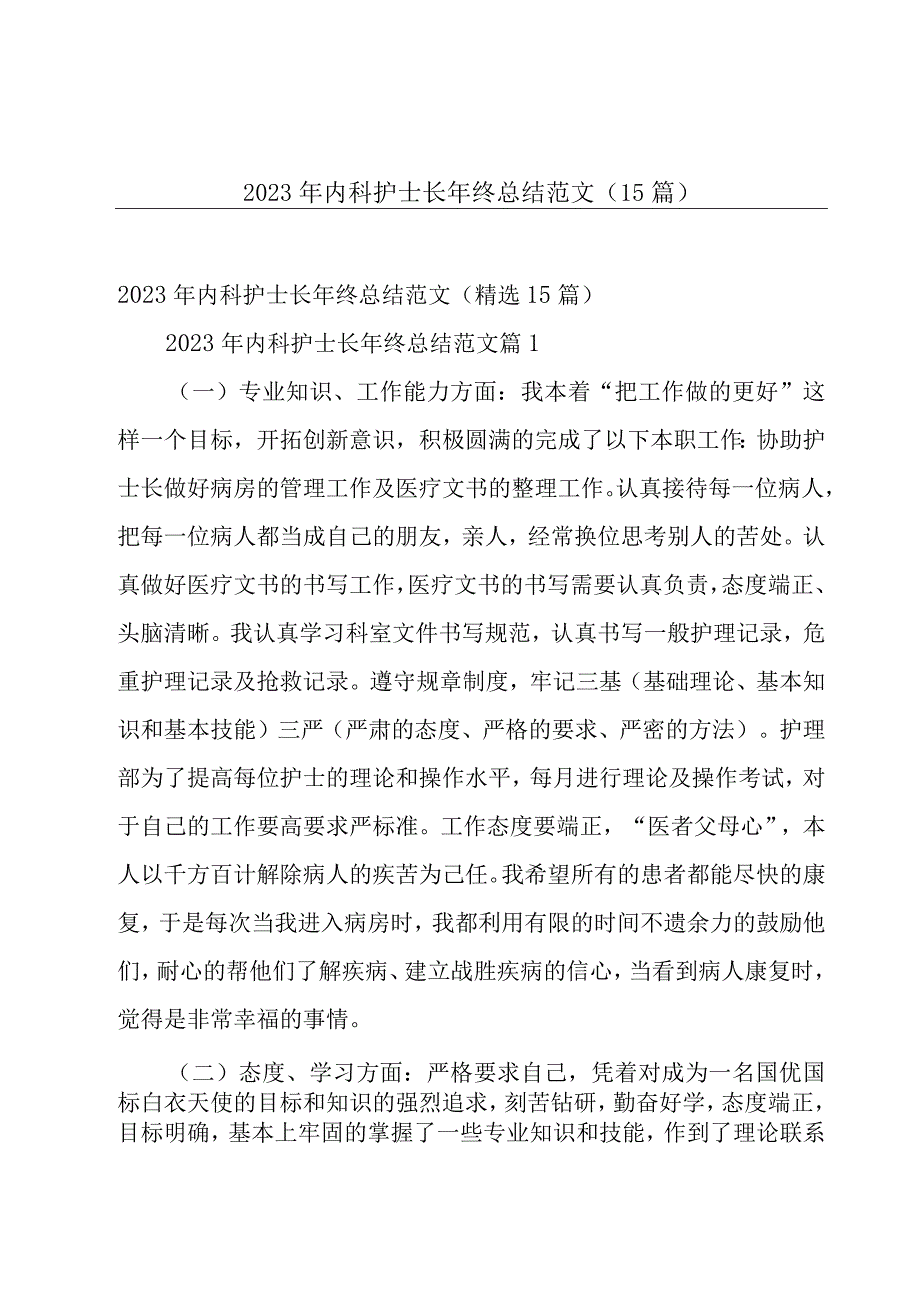 2023年内科护士长年终总结范文（15篇）

2023年内科护士长年终总结范文（精选15篇）

2023年内科护士长年终总结范文篇1

（一）专业知识、工作能力方面：我本着“把工作做的更好”这样一个目标，开拓创新意识，积极圆满的完成了以下本职工作：协助护士长做好病房的管理工作及医疗文书的整理工作。认真接待每一位病人，把每一位病人都当成自己的朋友，亲人，经常换位思考别人的苦处。认真做好医疗文书的书写工作，医疗文书的书写需要认真负责，态度端正、头脑清晰。我认真学习科室文件书写规范，认真书写一般护理记录，危重护理记录及抢救记录。遵守规章制度，牢记三基（基础理论、基本知识和基本技能）三严（严肃的态度、严格的要求、严密的方法）。护理部为了提高每位护士的理论和操作水平，每月进行理论及操作考试，对于自己的工作要高要求严标准。工作态度要端正，“医者父母心”，本人以千方百计解除病人的疾苦为己任。我希望所有的患者都能尽快的康复，于是每次当我进入病房时，我都利用有限的时间不遗余力的鼓励他们，耐心的帮他们了解疾病、建立战胜疾病的信心，当看到病人康复时，觉得是非常幸福的事情。

（二）态度、学习方面：严格要求自己，凭着对成为一名国优国标白衣天使的目标和知识的强烈追求，刻苦钻研，勤奋好学，态度端正，目标明确，基本上牢固的掌握了一些专业知识和技能，作到了理论联系